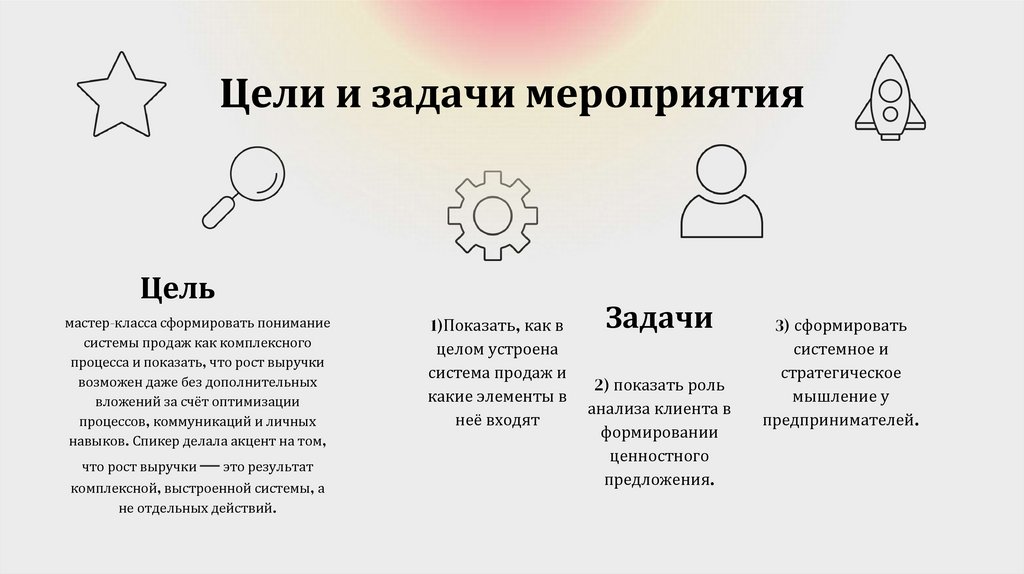 Цели и задачи мероприятия

Цель

мастер-класса сформировать понимание системы продаж как комплексного процесса и показать, что рост выручки возможен даже без дополнительных вложений за счёт оптимизации процессов, коммуникаций и личных навыков. Спикер делала акцент на том, что рост выручки — это результат комплексной, выстроенной системы, а не отдельных действий.

1)Показать, как в целом устроена система продаж и какие элементы в неё входят

Задачи

2) показать роль анализа клиента в формировании ценностного предложения.

3) сформировать системное и стратегическое мышление у предпринимателей.